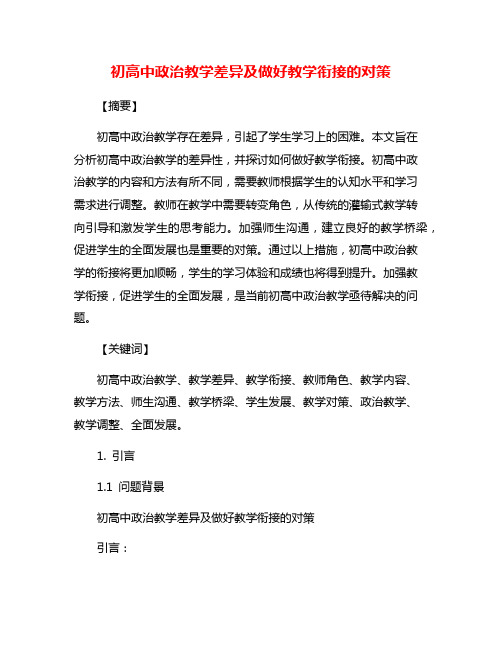 初高中政治教学差异及做好教学衔接的对策

【摘要】

初高中政治教学存在差异，引起了学生学习上的困难。本文旨在分析初高中政治教学的差异性，并探讨如何做好教学衔接。初高中政治教学的内容和方法有所不同，需要教师根据学生的认知水平和学习需求进行调整。教师在教学中需要转变角色，从传统的灌输式教学转向引导和激发学生的思考能力。加强师生沟通，建立良好的教学桥梁，促进学生的全面发展也是重要的对策。通过以上措施，初高中政治教学的衔接将更加顺畅，学生的学习体验和成绩也将得到提升。加强教学衔接，促进学生的全面发展，是当前初高中政治教学亟待解决的问题。

【关键词】

初高中政治教学、教学差异、教学衔接、教师角色、教学内容、教学方法、师生沟通、教学桥梁、学生发展、教学对策、政治教学、教学调整、全面发展。

1. 引言

1.1 问题背景

初高中政治教学差异及做好教学衔接的对策

引言：